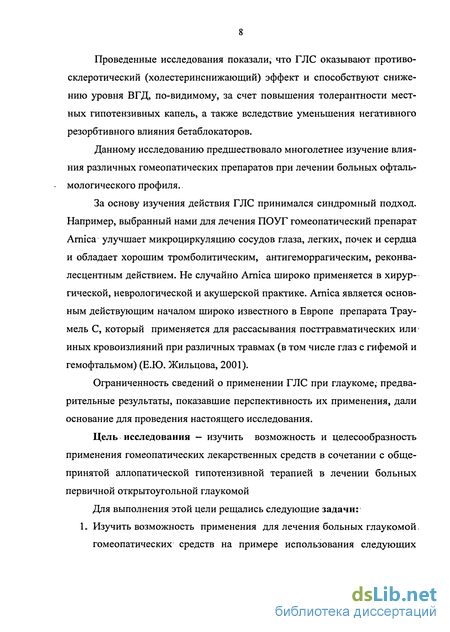 8

Проведенные исследования показали, что ГЛС оказывают противосклеротический (холестеринснижающий) эффект и способствуют снижению уровня ВГД, по-видимому, за счет повышения толерантности местных гипотензивных капель, а также вследствие уменьшения негативного резорбтивного влияния бетаблокаторов.

Данному исследованию предшествовало многолетнее изучение влияния различных гомеопатических препаратов при лечении больных офтальмологического профиля.

За основу изучения действия ГЛС принимался синдромный подход. Например, выбранный нами для лечения ПОУГ гомеопатический препарат Arnica улучшает микроциркуляцию сосудов глаза, легких, почек и сердца и обладает хорошим тромболитическим, антигеморрагическим, реконвалесцентным действием. Не случайно Arnica широко применяется в хирургической, неврологической и акушерской практике. Arnica является основным действующим началом широко известного в Европе препарата Траумель С, который применяется для рассасывания посттравматических или иных кровоизлияний при различных травмах (в том числе глаз с гифемой и гемофтальмом) (Е.Ю. Жильцова, 2001).

Ограниченность сведений о применении ГЛС при глаукоме, предварительные результаты, показавшие перспективность их применения, дали основание для проведения настоящего исследования.

Цель исследования – изучить возможность и целесообразность применения гомеопатических лекарственных средств в сочетании с общепринятой аллопатической гипотензивной терапией в лечении больных первичной открытоугольной глаукомой

Для выполнения этой цели решались следующие задачи:

1. Изучить возможность применения для лечения больных глаукомой гомеопатических средств на примере использования следующих

dsLib.net
библиотека диссертаций